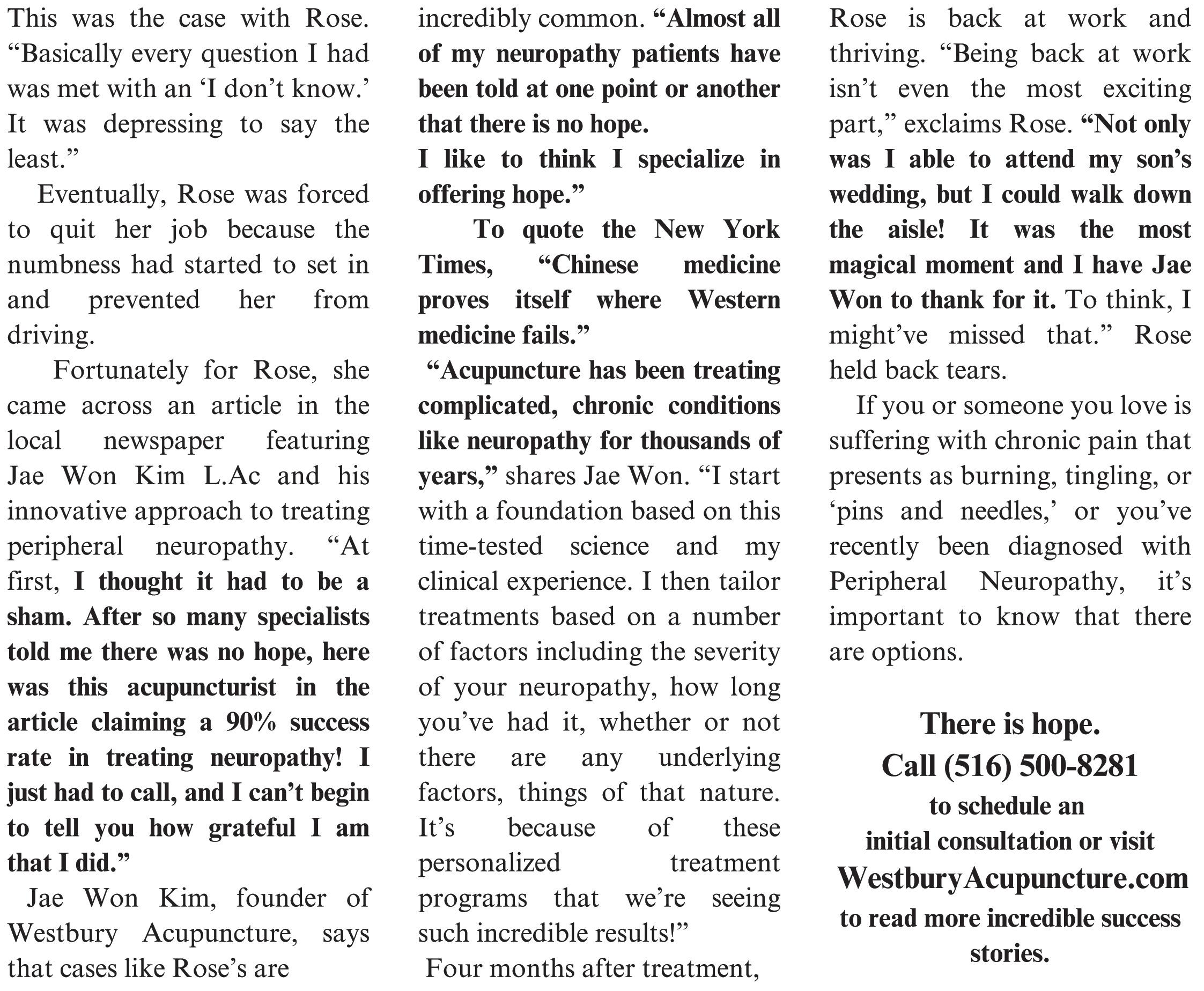 This was the case with Rose. “Basically every question I had was met with an ‘I don’t know.’ It was depressing to say the least.”

Eventually, Rose was forced to quit her job because the numbness had started to set in and prevented her from driving.

Fortunately for Rose, she came across an article in the local newspaper featuring Jae Won Kim L.Ac and his innovative approach to treating peripheral neuropathy. “At first, I thought it had to be a sham. After so many specialists told me there was no hope, here was this acupuncturist in the article claiming a 90% success rate in treating neuropathy! I just had to call, and I can’t begin to tell you how grateful I am that I did.”

Jae Won Kim, founder of Westbury Acupuncture, says that cases like Rose’s are incredibly common. “Almost all of my neuropathy patients have been told at one point or another that there is no hope.

I like to think I specialize in offering hope.”

To quote the New York Times, “Chinese medicine proves itself where Western medicine fails.”

“Acupuncture has been treating complicated, chronic conditions like neuropathy for thousands of years,” shares Jae Won. “I start with a foundation based on this time-tested science and my clinical experience. I then tailor treatments based on a number of factors including the severity of your neuropathy, how long you’ve had it, whether or not there are any underlying factors, things of that nature. It’s because of these personalized treatment programs that we’re seeing such incredible results!”

Four months after treatment, Rose is back at work and thriving. “Being back at work isn’t even the most exciting part,” exclaims Rose. “Not only was I able to attend my son’s wedding, but I could walk down the aisle! It was the most magical moment and I have Jae Won to thank for it. To think, I might’ve missed that.” Rose held back tears.

If you or someone you love is suffering with chronic pain that presents as burning, tingling, or ‘pins and needles,’ or you’ve recently been diagnosed with Peripheral Neuropathy, it’s important to know that there are options.

There is hope.
Call (516) 500-8281
to schedule an
initial consultation or visit
WestburyAcupuncture.com
to read more incredible success stories.